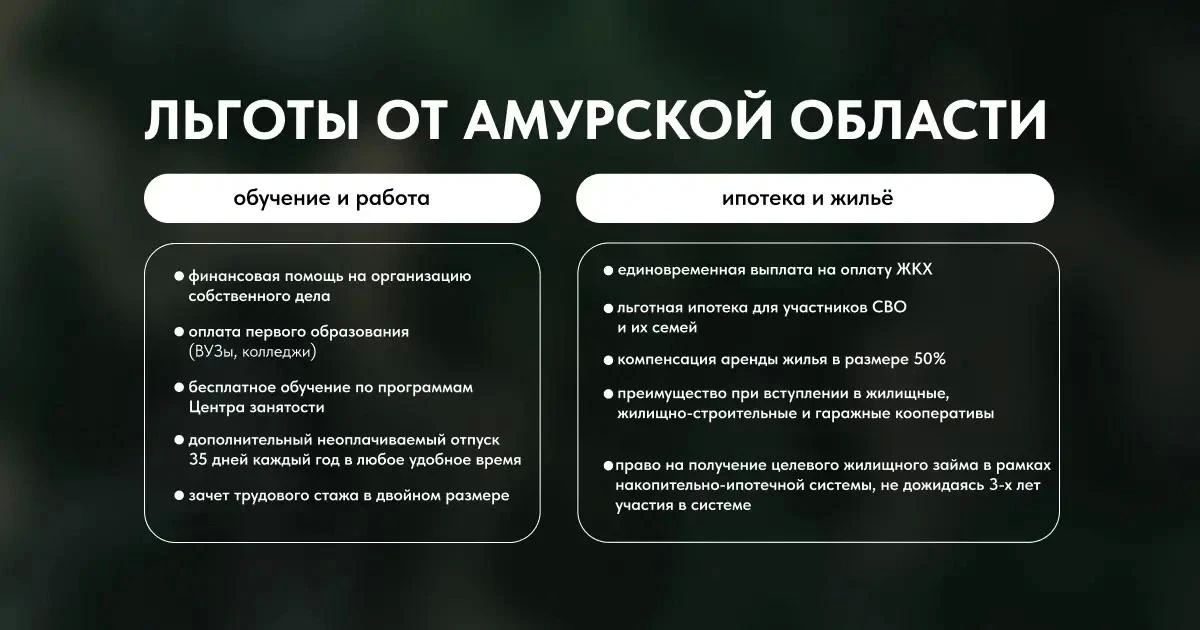 ЛЬГОТЫ ОТ АМУРСКОЙ ОБЛАСТИ

обучение и работа

● финансовая помощь на организацию собственного дела

● оплата первого образования (ВУЗы, колледжи)

● бесплатное обучение по программам Центра занятости

● дополнительный неоплачиваемый отпуск 35 дней каждый год в любое удобное время

● зачет трудового стажа в двойном размере

ипотека и жильё

● единовременная выплата на оплату ЖКХ

● льготная ипотека для участников СВО и их семей

● компенсация аренды жилья в размере 50%

● преимущество при вступлении в жилищные, жилищно-строительные и гаражные кооперативы

● право на получение целевого жилищного займа в рамках накопительно-ипотечной системы, не дожидаясь 3-х лет участия в системе